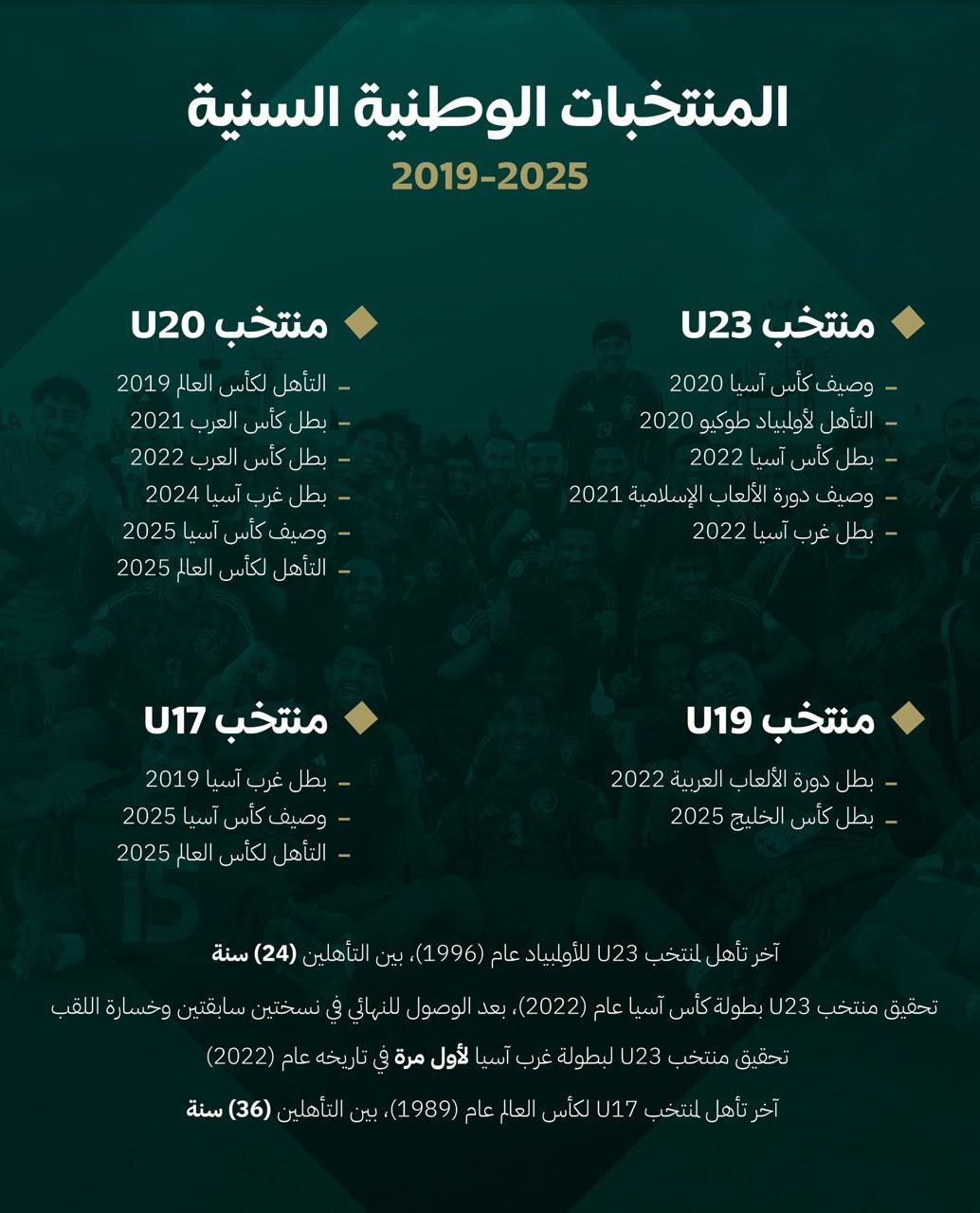 المنتخبات الوطنية السنية

2019-2025

منتخب U23
- وصيف كأس آسيا 2020
- التأهل لأولمبياد طوكيو 2020
- بطل كأس آسيا 2022
- وصيف دورة الألعاب الإسلامية 2021
- بطل غرب آسيا 2022

منتخب U20
- التأهل لكأس العالم 2019
- بطل كأس العرب 2021
- بطل كأس العرب 2022
- بطل غرب آسيا 2024
- وصيف كأس آسيا 2025
- التأهل لكأس العالم 2025

منتخب U19
- بطل دورة الألعاب العربية 2022
- بطل كأس الخليج 2025

منتخب U17
- بطل غرب آسيا 2019
- وصيف كأس آسيا 2025
- التأهل لكأس العالم 2025

آخر تأهل لمنتخب U23 للأولمبياد عام (1996)، بين التأهلين (24) سنة

تحقيق منتخب U23 بطولة كأس آسيا عام (2022)، بعد الوصول للنهائي في نسختين سابقتين وخسارة اللقب

تحقيق منتخب U23 لبطولة غرب آسيا لأول مرة في تاريخه عام (2022)

آخر تأهل لمنتخب U17 لكأس العالم عام (1989)، بين التأهلين (36) سنة